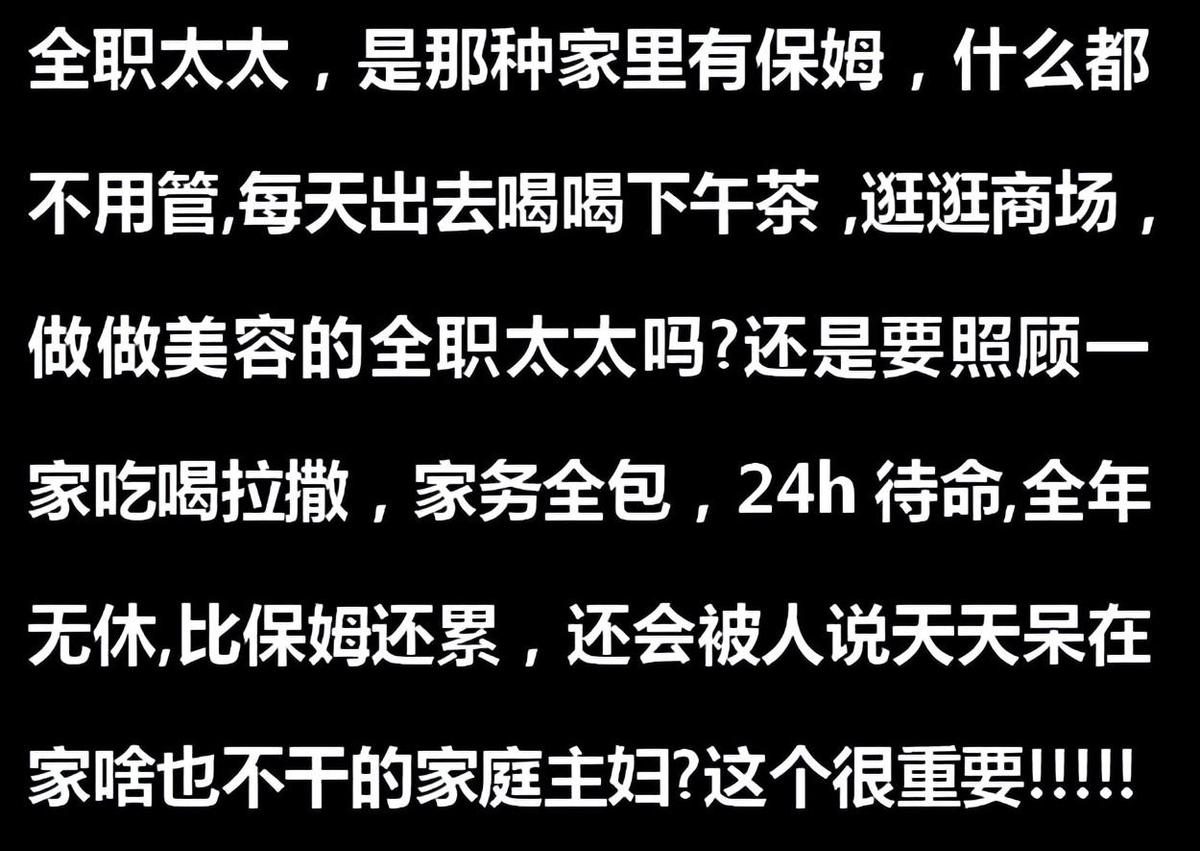 全职太太，是那种家里有保姆，什么都不用管,每天出去喝喝下午茶 ,逛逛商场，做做美容的全职太太吗?还是要照顾一家吃喝拉撒，家务全包，24h 待命,全年无休,比保姆还累，还会被人说天天呆在家啥也不干的家庭主妇?这个很重要!!!!!